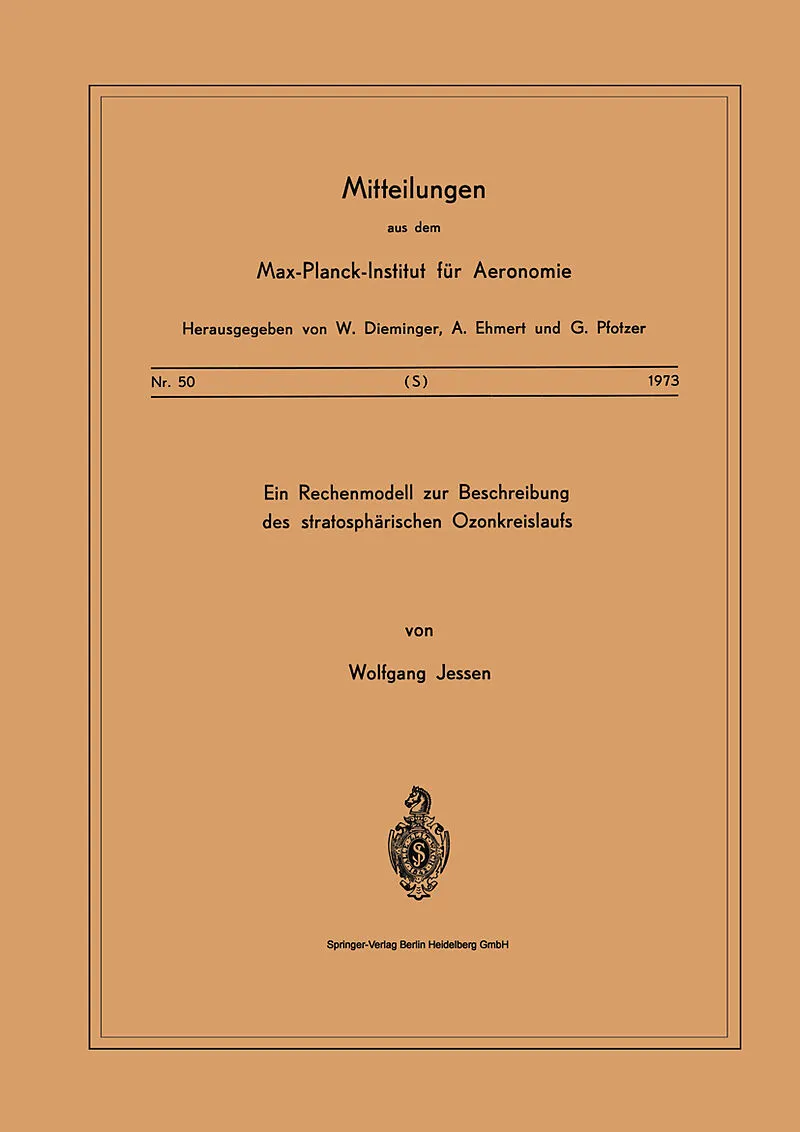 Mitteilungen

aus dem

Max-Planck-Institut für Aeronomie

Herausgegeben von W. Dieminger, A. Ehmert und G. Pfotzer

Nr. 50 (S) 1973

Ein Rechenmodell zur Beschreibung des stratosphärischen Ozonkreislaufs

von

Wolfgang Jessen

Springer-Verlag Berlin Heidelberg GmbH